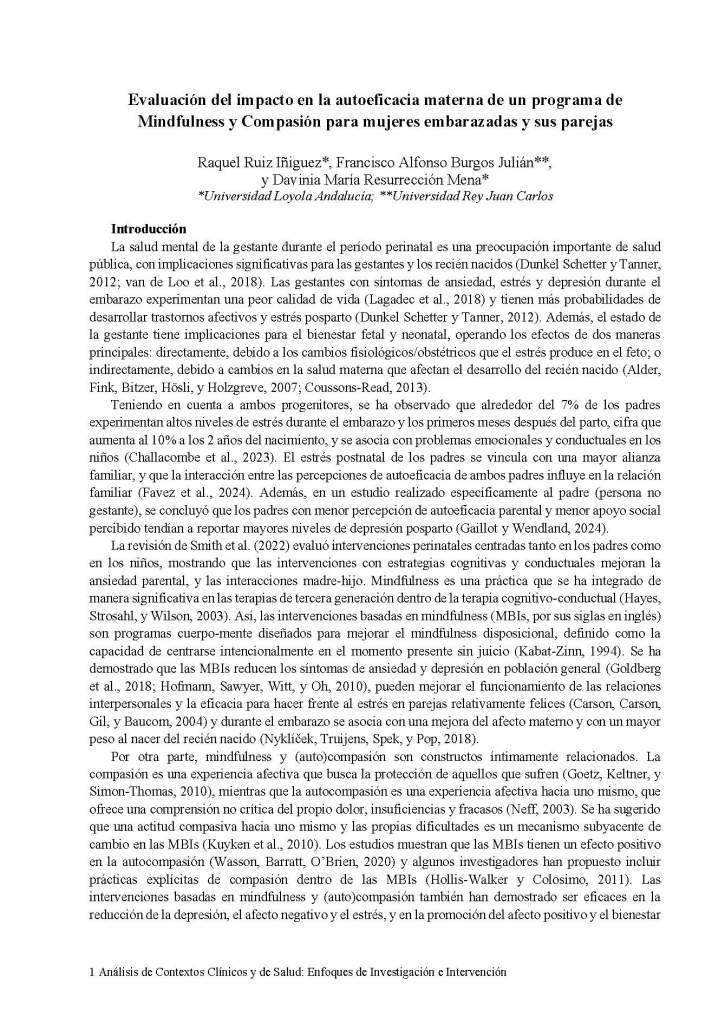 Evaluación del impacto en la autoeficacia materna de un programa de Mindfulness y Compasión para mujeres embarazadas y sus parejas

Raquel Ruiz Iñiguez*, Francisco Alfonso Burgos Julián**, y Davinia María Resurrección Mena*
*Universidad Loyola Andalucía; **Universidad Rey Juan Carlos

Introducción

La salud mental de la gestante durante el período perinatal es una preocupación importante de salud pública, con implicaciones significativas para las gestantes y los recién nacidos (Dunkel Schetter y Tanner, 2012; van de Loo et al., 2018). Las gestantes con síntomas de ansiedad, estrés y depresión durante el embarazo experimentan una peor calidad de vida (Lagadec et al., 2018) y tienen más probabilidades de desarrollar trastornos afectivos y estrés posparto (Dunkel Schetter y Tanner, 2012). Además, el estado de la gestante tiene implicaciones para el bienestar fetal y neonatal, operando los efectos de dos maneras principales: directamente, debido a los cambios fisiológicos/obstétricos que el estrés produce en el feto; o indirectamente, debido a cambios en la salud materna que afectan el desarrollo del recién nacido (Alder, Fink, Bitzer, Hösli, y Holzgreve, 2007; Coussons-Read, 2013).

Teniendo en cuenta a ambos progenitores, se ha observado que alrededor del 7% de los padres experimentan altos niveles de estrés durante el embarazo y los primeros meses después del parto, cifra que aumenta al 10% a los 2 años del nacimiento, y se asocia con problemas emocionales y conductuales en los niños (Challacombe et al., 2023). El estrés postnatal de los padres se vincula con una mayor alianza familiar, y que la interacción entre las percepciones de autoeficacia de ambos padres influye en la relación familiar (Favez et al., 2024). Además, en un estudio realizado específicamente al padre (persona no gestante), se concluyó que los padres con menor percepción de autoeficacia parental y menor apoyo social percibido tendían a reportar mayores niveles de depresión posparto (Gaillot y Wendland, 2024).

La revisión de Smith et al. (2022) evaluó intervenciones perinatales centradas tanto en los padres como en los niños, mostrando que las intervenciones con estrategias cognitivas y conductuales mejoran la ansiedad parental, y las interacciones madre-hijo. Mindfulness es una práctica que se ha integrado de manera significativa en las terapias de tercera generación dentro de la terapia cognitivo-conductual (Hayes, Strosahl, y Wilson, 2003). Así, las intervenciones basadas en mindfulness (MBIs, por sus siglas en inglés) son programas cuerpo-mente diseñados para mejorar el mindfulness disposicional, definido como la capacidad de centrarse intencionalmente en el momento presente sin juicio (Kabat-Zinn, 1994). Se ha demostrado que las MBIs reducen los síntomas de ansiedad y depresión en población general (Goldberg et al., 2018; Hofmann, Sawyer, Witt, y Oh, 2010), pueden mejorar el funcionamiento de las relaciones interpersonales y la eficacia para hacer frente al estrés en parejas relativamente felices (Carson, Carson, Gil, y Baucom, 2004) y durante el embarazo se asocia con una mejora del afecto materno y con un mayor peso al nacer del recién nacido (Nyklíček, Truijens, Spek, y Pop, 2018).

Por otra parte, mindfulness y (auto)compasión son constructos íntimamente relacionados. La compasión es una experiencia afectiva que busca la protección de aquellos que sufren (Goetz, Keltner, y Simon-Thomas, 2010), mientras que la autocompasión es una experiencia afectiva hacia uno mismo, que ofrece una comprensión no crítica del propio dolor, insuficiencias y fracasos (Neff, 2003). Se ha sugerido que una actitud compasiva hacia uno mismo y las propias dificultades es un mecanismo subyacente de cambio en las MBIs (Kuyken et al., 2010). Los estudios muestran que las MBIs tienen un efecto positivo en la autocompasión (Wasson, Barratt, O'Brien, 2020) y algunos investigadores han propuesto incluir prácticas explícitas de compasión dentro de las MBIs (Hollis-Walker y Colosimo, 2011). Las intervenciones basadas en mindfulness y (auto)compasión también han demostrado ser eficaces en la reducción de la depresión, el afecto negativo y el estrés, y en la promoción del afecto positivo y el bienestar

1 Análisis de Contextos Clínicos y de Salud: Enfoques de Investigación e Intervención